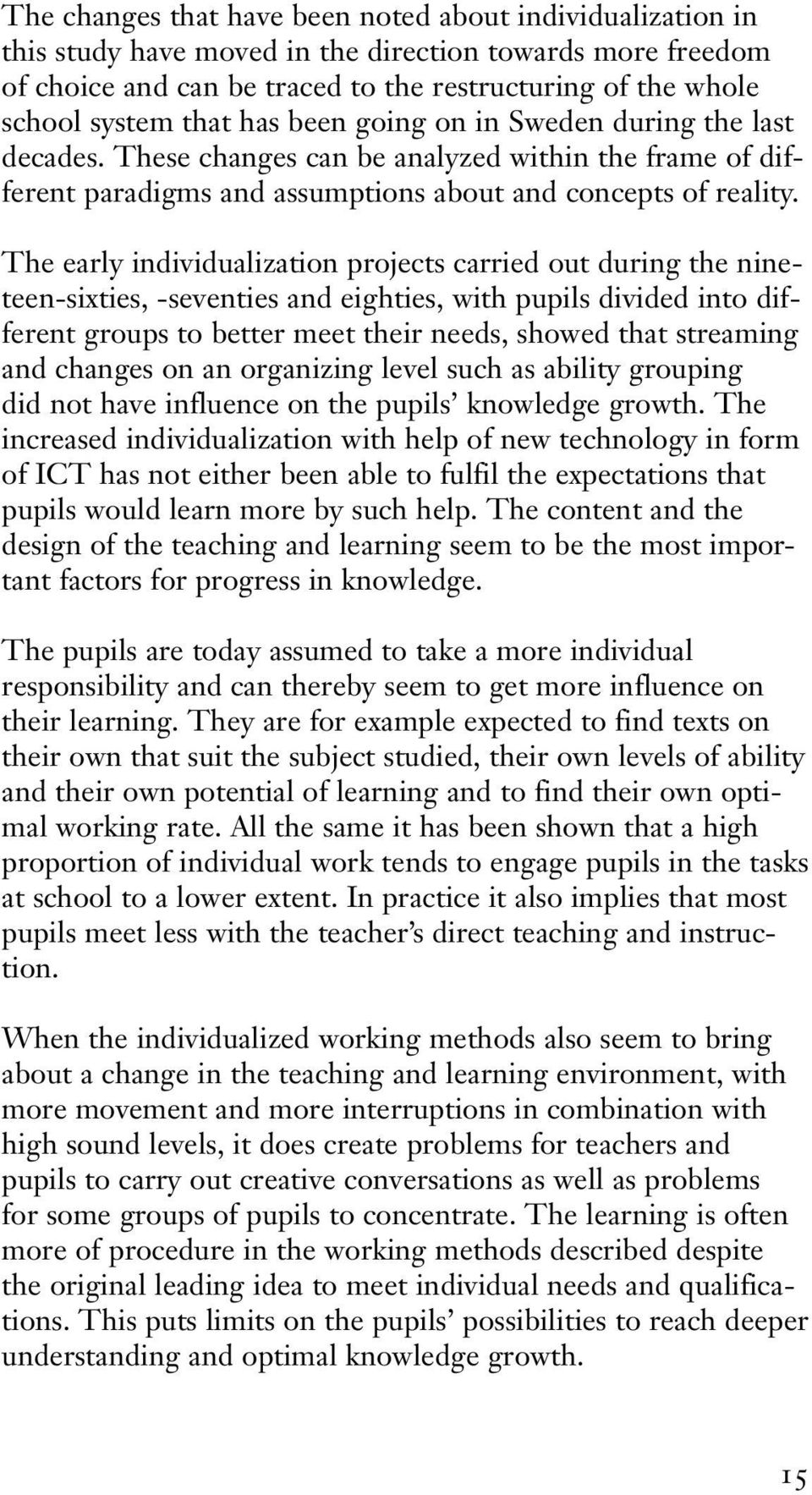 The changes that have been noted about individualization in this study have moved in the direction towards more freedom of choice and can be traced to the restructuring of the whole school system that has been going on in Sweden during the last decades. These changes can be analyzed within the frame of different paradigms and assumptions about and concepts of reality.

The early individualization projects carried out during the nineteen-sixties, -seventies and eighties, with pupils divided into different groups to better meet their needs, showed that streaming and changes on an organizing level such as ability grouping did not have influence on the pupils' knowledge growth. The increased individualization with help of new technology in form of ICT has not either been able to fulfil the expectations that pupils would learn more by such help. The content and the design of the teaching and learning seem to be the most important factors for progress in knowledge.

The pupils are today assumed to take a more individual responsibility and can thereby seem to get more influence on their learning. They are for example expected to find texts on their own that suit the subject studied, their own levels of ability and their own potential of learning and to find their own optimal working rate. All the same it has been shown that a high proportion of individual work tends to engage pupils in the tasks at school to a lower extent. In practice it also implies that most pupils meet less with the teacher's direct teaching and instruction.

When the individualized working methods also seem to bring about a change in the teaching and learning environment, with more movement and more interruptions in combination with high sound levels, it does create problems for teachers and pupils to carry out creative conversations as well as problems for some groups of pupils to concentrate. The learning is often more of procedure in the working methods described despite the original leading idea to meet individual needs and qualifications. This puts limits on the pupils' possibilities to reach deeper understanding and optimal knowledge growth.

15